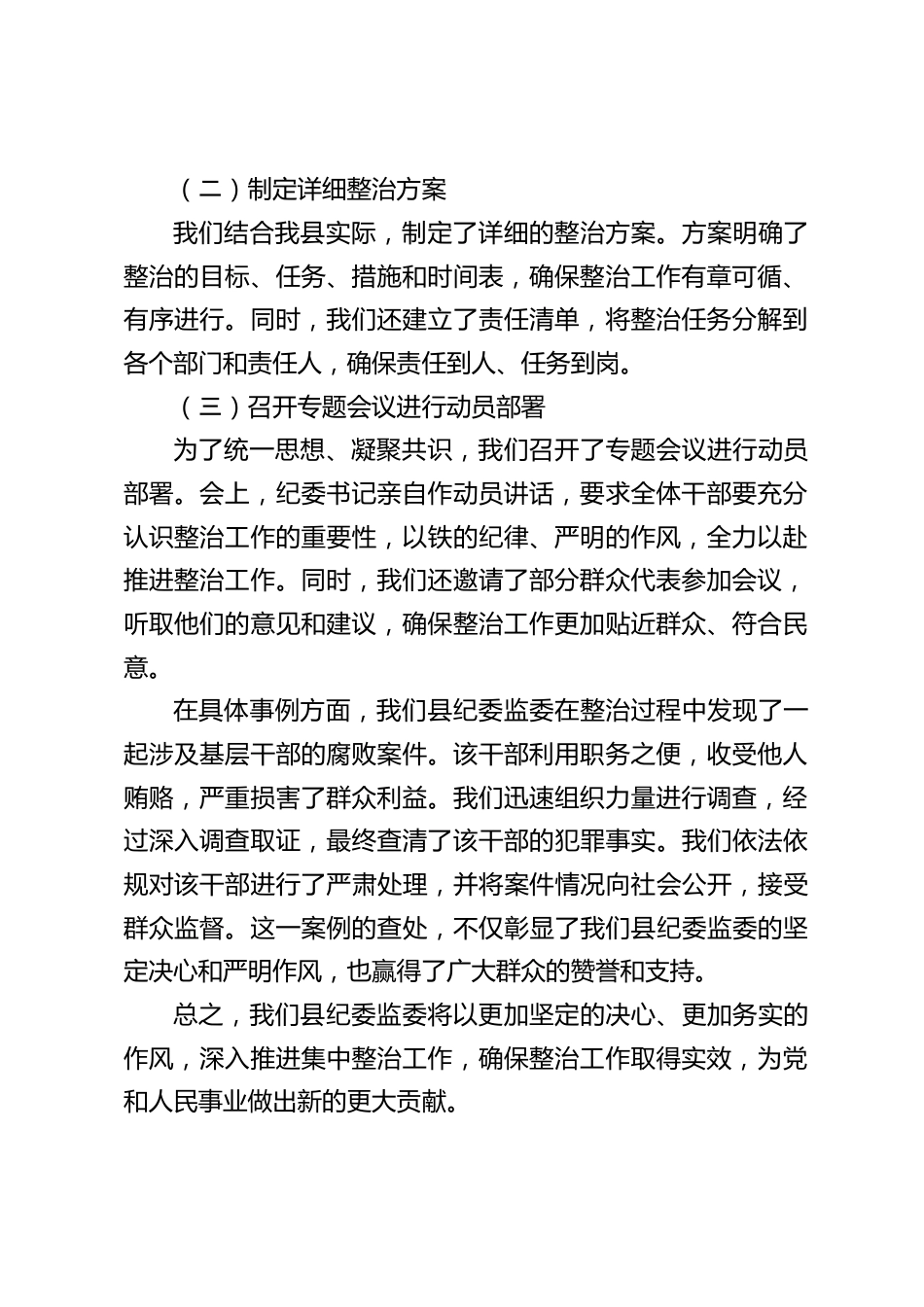 （二）制定详细整治方案

我们结合我县实际，制定了详细的整治方案。方案明确了整治的目标、任务、措施和时间表，确保整治工作有章可循、有序进行。同时，我们还建立了责任清单，将整治任务分解到各个部门和责任人，确保责任到人、任务到岗。

（三）召开专题会议进行动员部署

为了统一思想、凝聚共识，我们召开了专题会议进行动员部署。会上，纪委书记亲自作动员讲话，要求全体干部要充分认识整治工作的重要性，以铁的纪律、严明的作风，全力以赴推进整治工作。同时，我们还邀请了部分群众代表参加会议，听取他们的意见和建议，确保整治工作更加贴近群众、符合民意。

在具体事例方面，我们县纪委监委在整治过程中发现了一起涉及基层干部的腐败案件。该干部利用职务之便，收受他人贿赂，严重损害了群众利益。我们迅速组织力量进行调查，经过深入调查取证，最终查清了该干部的犯罪事实。我们依法依规对该干部进行了严肃处理，并将案件情况向社会公开，接受群众监督。这一案例的查处，不仅彰显了我们县纪委监委的坚定决心和严明作风，也赢得了广大群众的赞誉和支持。

总之，我们县纪委监委将以更加坚定的决心、更加务实的作风，深入推进集中整治工作，确保整治工作取得实效，为党和人民事业做出新的更大贡献。